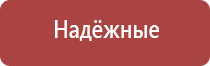 Надёжные